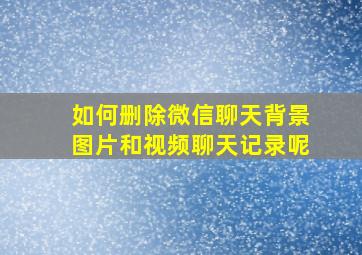 如何删除微信聊天背景图片和视频聊天记录呢